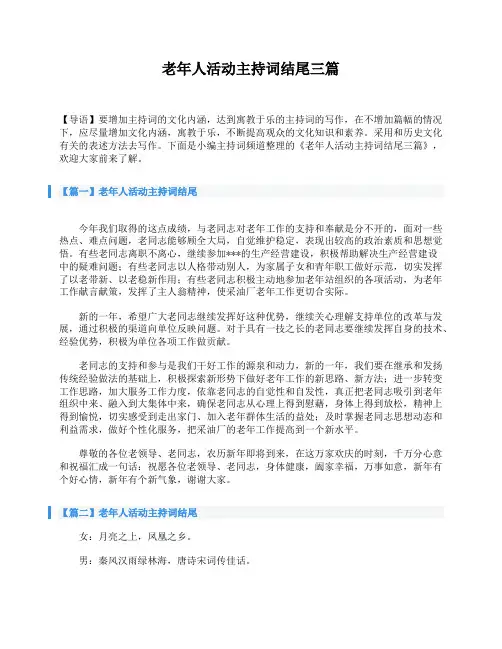 老年人活动主持词结尾三篇

【导语】要增加主持词的文化内涵，达到寓教于乐的主持词的写作，在不增加篇幅的情况下，应尽量增加文化内涵，寓教于乐，不断提高观众的文化知识和素养。采用和历史文化有关的表述方法去写作。下面是小编主持词频道整理的《老年人活动主持词结尾三篇》，欢迎大家前来了解。

【篇一】老年人活动主持词结尾

今年我们取得的这点成绩，与老同志对老年工作的支持和奉献是分不开的，面对一些热点、难点问题，老同志能够顾全大局，自觉维护稳定，表现出较高的政治素质和思想觉悟。有些老同志离职不离心，继续参加***的生产经营建设，积极帮助解决生产经营建设中的疑难问题；有些老同志以人格带动别人，为家属子女和青年职工做好示范，切实发挥了以老带新、以老稳新作用；有些老同志积极主动地参加老年站组织的各项活动，为老年工作献言献策，发挥了主人翁精神，使采油厂老年工作更切合实际。

新的一年，希望广大老同志继续发挥好这种优势，继续关心理解支持单位的改革与发展，通过积极的渠道向单位反映问题。对于具有一技之长的老同志要继续发挥自身的技术、经验优势，积极为单位各项工作做贡献。

老同志的支持和参与是我们干好工作的源泉和动力，新的一年，我们要在继承和发扬传统经验做法的基础上，积极探索新形势下做好老年工作的新思路、新方法；进一步转变工作思路，加大服务工作力度，依靠老同志的自觉性和自发性，真正把老同志吸引到老年组织中来、融入到大集体中来，确保老同志从心理上得到慰藉，身体上得到放松，精神上得到愉悦，切实感受到走出家门、加入老年群体生活的益处；及时掌握老同志思想动态和利益需求，做好个性化服务，把采油厂的老年工作提高到一个新水平。

尊敬的各位老领导、老同志，农历新年即将到来，在这万家欢庆的时刻，千万分心意和祝福汇成一句话：祝愿各位老领导、老同志，身体健康，阖家幸福，万事如意，新年有个好心情，新年有个新气象，谢谢大家。

【篇二】老年人活动主持词结尾

女：月亮之上，凤凰之乡。

男：秦风汉雨绿林海，唐诗宋词传佳话。